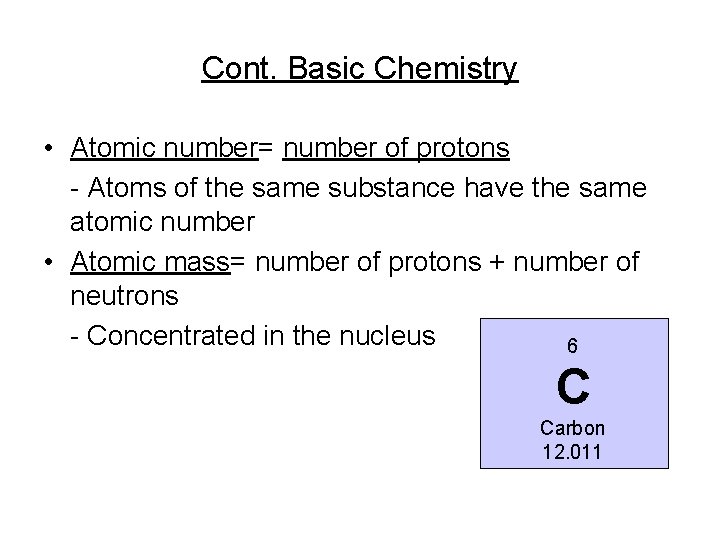 Cont. Basic Chemistry

• Atomic number= number of protons

- Atoms of the same substance have the same atomic number

• Atomic mass= number of protons + number of neutrons

- Concentrated in the nucleus

6
C
Carbon
12.011